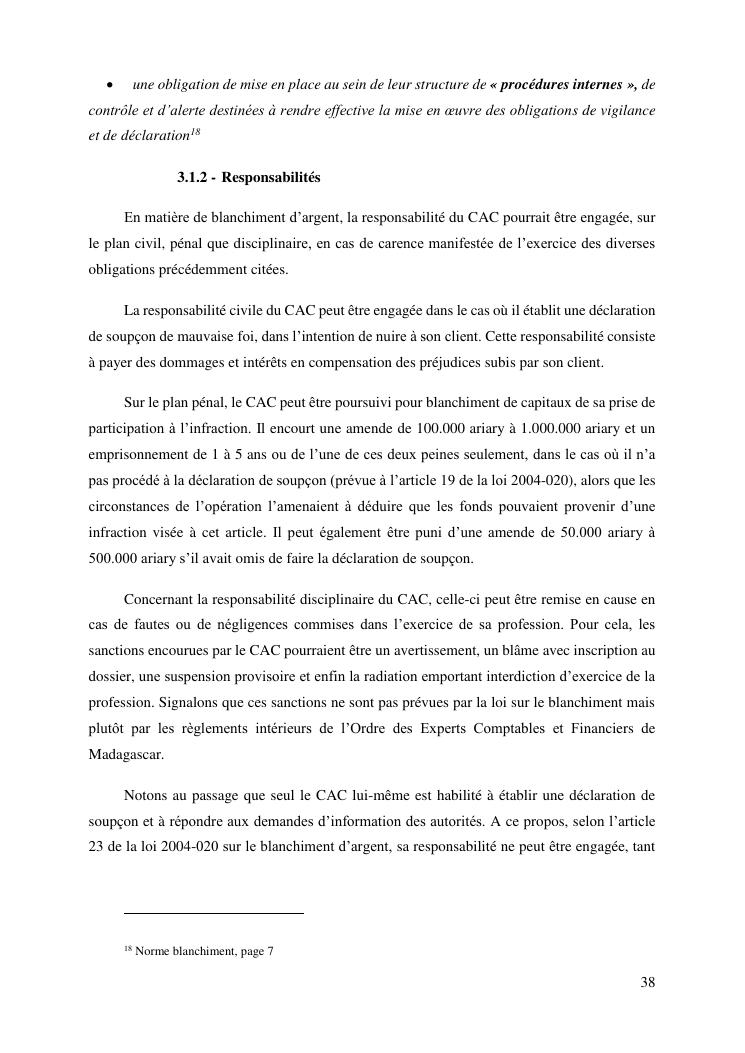 • une obligation de mise en place au sein de leur structure de « procédures internes », de contrôle et d'alerte destinées à rendre effective la mise en œuvre des obligations de vigilance et de déclaration$^{18}$

3.1.2 - Responsabilités

En matière de blanchiment d'argent, la responsabilité du CAC pourrait être engagée, sur le plan civil, pénal que disciplinaire, en cas de carence manifestée de l'exercice des diverses obligations précédemment citées.

La responsabilité civile du CAC peut être engagée dans le cas où il établit une déclaration de soupçon de mauvaise foi, dans l'intention de nuire à son client. Cette responsabilité consiste à payer des dommages et intérêts en compensation des préjudices subis par son client.

Sur le plan pénal, le CAC peut être poursuivi pour blanchiment de capitaux de sa prise de participation à l'infraction. Il encourt une amende de 100.000 ariary à 1.000.000 ariary et un emprisonnement de 1 à 5 ans ou de l'une de ces deux peines seulement, dans le cas où il n'a pas procédé à la déclaration de soupçon (prévue à l'article 19 de la loi 2004-020), alors que les circonstances de l'opération l'amenaient à déduire que les fonds pouvaient provenir d'une infraction visée à cet article. Il peut également être puni d'une amende de 50.000 ariary à 500.000 ariary s'il avait omis de faire la déclaration de soupçon.

Concernant la responsabilité disciplinaire du CAC, celle-ci peut être remise en cause en cas de fautes ou de négligences commises dans l'exercice de sa profession. Pour cela, les sanctions encourues par le CAC pourraient être un avertissement, un blâme avec inscription au dossier, une suspension provisoire et enfin la radiation emportant interdiction d'exercice de la profession. Signalons que ces sanctions ne sont pas prévues par la loi sur le blanchiment mais plutôt par les règlements intérieurs de l'Ordre des Experts Comptables et Financiers de Madagascar.

Notons au passage que seul le CAC lui-même est habilité à établir une déclaration de soupçon et à répondre aux demandes d'information des autorités. A ce propos, selon l'article 23 de la loi 2004-020 sur le blanchiment d'argent, sa responsabilité ne peut être engagée, tant

$^{18}$ Norme blanchiment, page 7

38